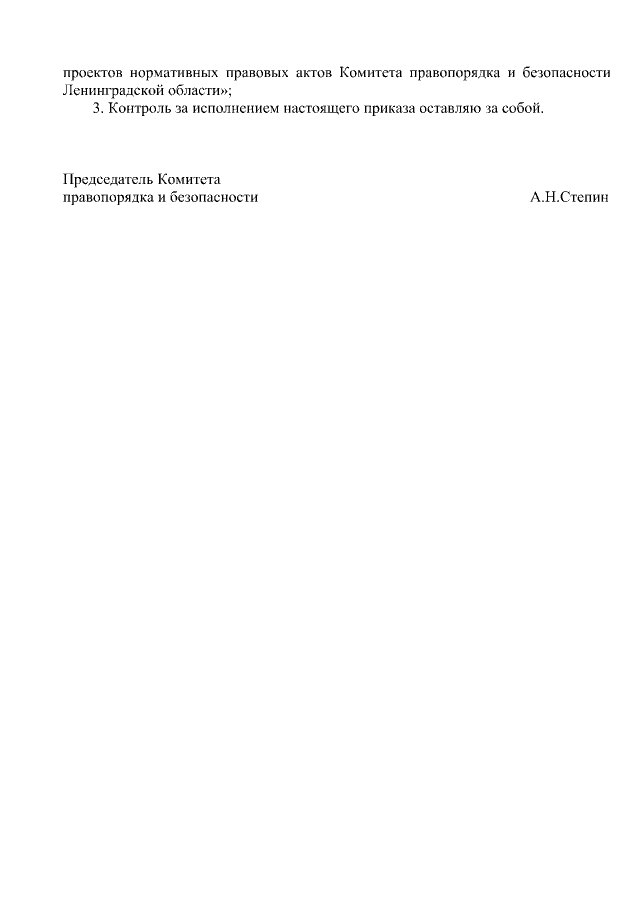 проектов нормативных правовых актов Комитета правопорядка и безопасности Ленинградской области»;

3. Контроль за исполнением настоящего приказа оставляю за собой.

Председатель Комитета
правопорядка и безопасности А.Н.Степин